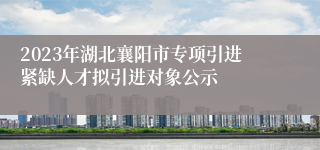 2023年湖北襄阳市专项引进紧缺人才拟引进对象公示